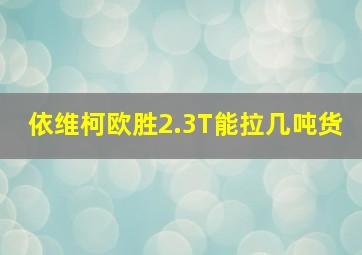 依维柯欧胜2.3T能拉几吨货